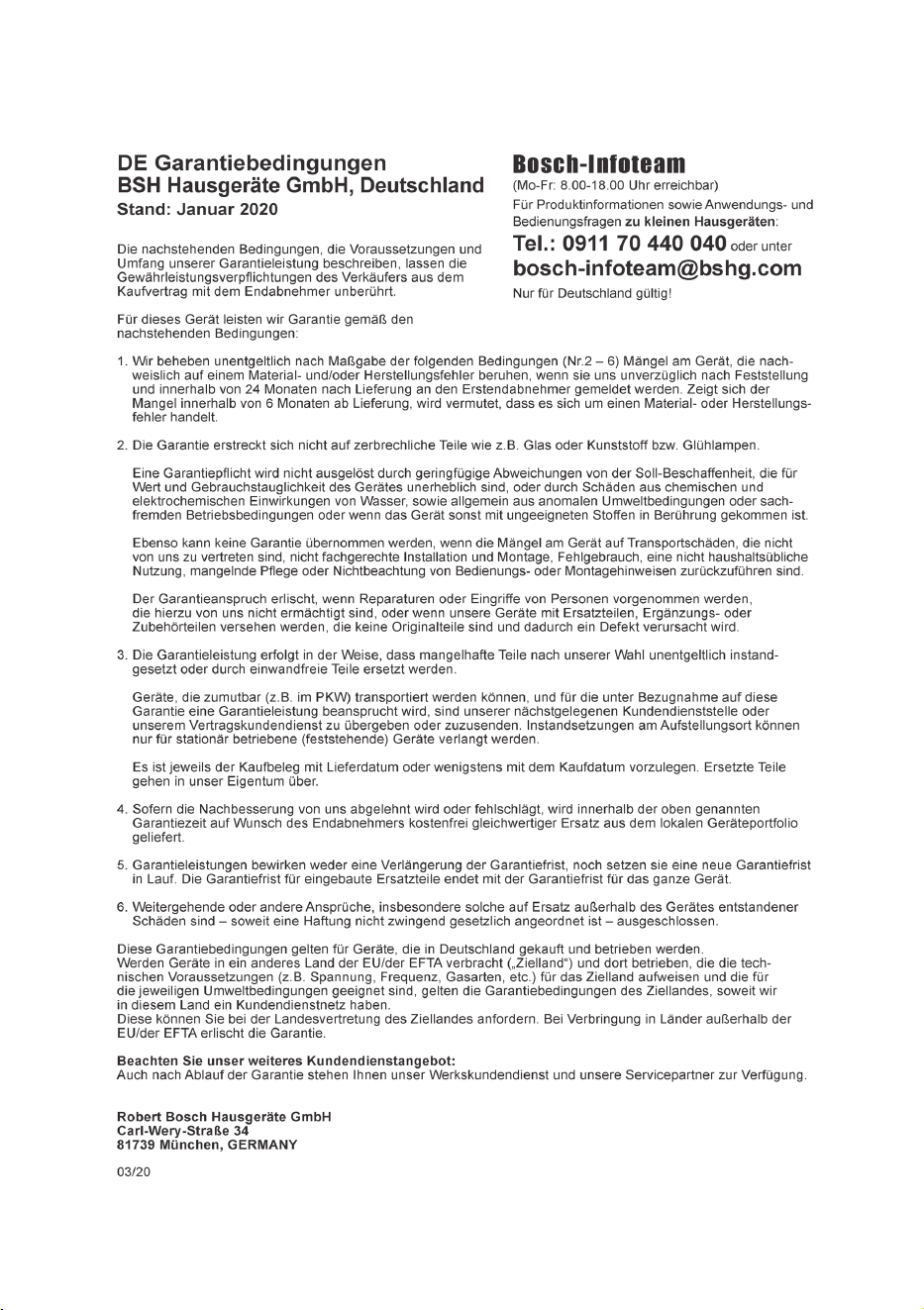 DE Garantiebedingungen
BSH Hausgeräte GmbH, Deutschland
Stand: Januar 2020

Die nachstehenden Bedingungen, die Voraussetzungen und Umfang unserer Garantieleistung beschreiben, lassen die Gewährleistungsverpflichtungen des Verkäufers aus dem Kaufvertrag mit dem Endabnehmer unberührt.

Für dieses Gerät leisten wir Garantie gemäß den nachstehenden Bedingungen:

Bosch-Infoteam
(Mo-Fr: 8.00-18.00 Uhr erreichbar)
Für Produktinformationen sowie Anwendungs- und Bedienungsfragen zu kleinen Hausgeräten:
Tel.: 0911 70 440 040 oder unter
bosch-infoteam@bshg.com
Nur für Deutschland gültig!

1. Wir beheben unentgeltlich nach Maßgabe der folgenden Bedingungen (Nr.2 – 6) Mängel am Gerät, die nachweislich auf einem Material- und/oder Herstellungsfehler beruhen, wenn sie uns unverzüglich nach Feststellung und innerhalb von 24 Monaten nach Lieferung an den Erstendabnehmer gemeldet werden. Zeigt sich der Mangel innerhalb von 6 Monaten ab Lieferung, wird vermutet, dass es sich um einen Material- oder Herstellungsfehler handelt.

2. Die Garantie erstreckt sich nicht auf zerbrechliche Teile wie z.B. Glas oder Kunststoff bzw. Glühlampen.

Eine Garantiepflicht wird nicht ausgelöst durch geringfügige Abweichungen von der Soll-Beschaffenheit, die für Wert und Gebrauchstauglichkeit des Gerätes unerheblich sind, oder durch Schäden aus chemischen und elektrochemischen Einwirkungen von Wasser, sowie allgemein aus anomalen Umweltbedingungen oder sachfremden Betriebsbedingungen oder wenn das Gerät sonst mit ungeeigneten Stoffen in Berührung gekommen ist.

Ebenso kann keine Garantie übernommen werden, wenn die Mängel am Gerät auf Transportschäden, die nicht von uns zu vertreten sind, nicht fachgerechte Installation und Montage, Fehlgebrauch, eine nicht haushaltsübliche Nutzung, mangelnde Pflege oder Nichtbeachtung von Bedienungs- oder Montagehinweisen zurückzuführen sind.

Der Garantieanspruch erlischt, wenn Reparaturen oder Eingriffe von Personen vorgenommen werden, die hierzu von uns nicht ermächtigt sind, oder wenn unsere Geräte mit Ersatzteilen, Ergänzungs- oder Zubehörteilen versehen werden, die keine Originalteile sind und dadurch ein Defekt verursacht wird.

3. Die Garantieleistung erfolgt in der Weise, dass mangelhafte Teile nach unserer Wahl unentgeltlich instandgesetzt oder durch einwandfreie Teile ersetzt werden.

Geräte, die zumutbar (z.B. im PKW) transportiert werden können, und für die unter Bezugnahme auf diese Garantie eine Garantieleistung beansprucht wird, sind unserer nächstgelegenen Kundendienststelle oder unserem Vertragskundendienst zu übergeben oder zuzusenden. Instandsetzungen am Aufstellungsort können nur für stationär betriebene (feststehende) Geräte verlangt werden.

Es ist jeweils der Kaufbeleg mit Lieferdatum oder wenigstens mit dem Kaufdatum vorzulegen. Ersetzte Teile gehen in unser Eigentum über.

4. Sofern die Nachbesserung von uns abgelehnt wird oder fehlschlägt, wird innerhalb der oben genannten Garantiezeit auf Wunsch des Endabnehmers kostenfrei gleichwertiger Ersatz aus dem lokalen Geräteportfolio geliefert.

5. Garantieleistungen bewirken weder eine Verlängerung der Garantiefrist, noch setzen sie eine neue Garantiefrist in Lauf. Die Garantiefrist für eingebaute Ersatzteile endet mit der Garantiefrist für das ganze Gerät.

6. Weitergehende oder andere Ansprüche, insbesondere solche auf Ersatz außerhalb des Gerätes entstandener Schäden sind – soweit eine Haftung nicht zwingend gesetzlich angeordnet ist – ausgeschlossen.

Diese Garantiebedingungen gelten für Geräte, die in Deutschland gekauft und betrieben werden.
Werden Geräte in ein anderes Land der EU/der EFTA verbracht („Zielland“) und dort betrieben, die die technischen Voraussetzungen (z.B. Spannung, Frequenz, Gasarten, etc.) für das Zielland aufweisen und die für die jeweiligen Umweltbedingungen geeignet sind, gelten die Garantiebedingungen des Ziellandes, soweit wir in diesem Land ein Kundendienstnetz haben.
Diese können Sie bei der Landesvertretung des Ziellandes anfordern. Bei Verbringung in Länder außerhalb der EU/der EFTA erlischt die Garantie.

Beachten Sie unser weiteres Kundendienstangebot:
Auch nach Ablauf der Garantie stehen Ihnen unser Werkskundendienst und unsere Servicepartner zur Verfügung.

Robert Bosch Hausgeräte GmbH
Carl-Wery-Straße 34
81739 München, GERMANY

03/20